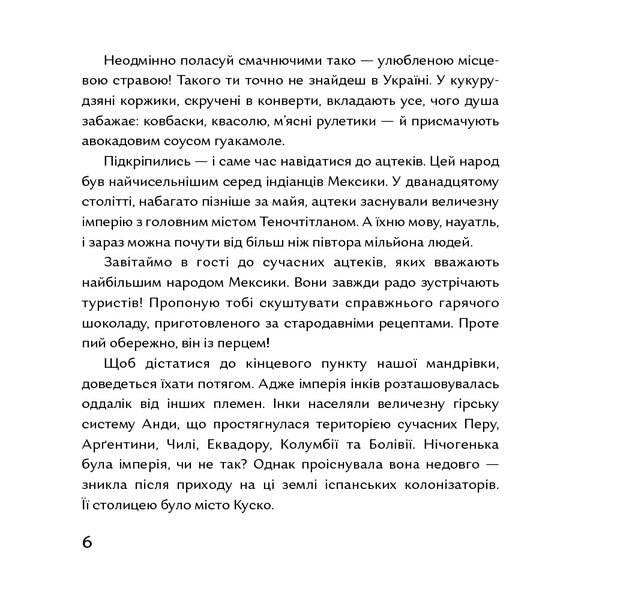 Неодмінно поласуй смачнючими тако — улюбленою місцевою стравою! Такого ти точно не знайдеш в Україні. У кукурудзяні коржики, скручені в конверти, вкладають усе, чого душа забажає: ковбаски, квасолю, м'ясні рулетики — й присмачують авокадовим соусом гуакамоле.

Підкріпились — і саме час навідатися до ацтеків. Цей народ був найчисельнішим серед індіанців Мексики. У дванадцятому столітті, набагато пізніше за майя, ацтеки заснували величезну імперію з головним містом Теночтітланом. А їхню мову, науатль, і зараз можна почути від більш ніж півтора мільйона людей.

Завітаймо в гості до сучасних ацтеків, яких вважають найбільшим народом Мексики. Вони завжди радо зустрічають туристів! Пропоную тобі скуштувати справжнього гарячого шоколаду, приготовленого за стародавніми рецептами. Проте пий обережно, він із перцем!

Щоб дістатися до кінцевого пункту нашої мандрівки, доведеться їхати потягом. Адже імперія інків розташовувалась оддалік від інших племен. Інки населяли величезну гірську систему Анди, що простягнулася територією сучасних Перу, Арґентини, Чилі, Еквадору, Колумбії та Болівії. Нічогенька була імперія, чи не так? Однак проіснувала вона недовго — зникла після приходу на ці землі іспанських колонізаторів. Її столицею було місто Куско.

6